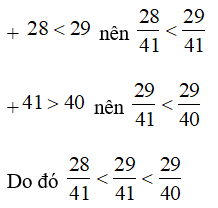 + $28 < 29$ nên $\frac{28}{41} < \frac{29}{41}$

+ $41 > 40$ nên $\frac{29}{41} < \frac{29}{40}$

Do đó $\frac{28}{41} < \frac{29}{41} < \frac{29}{40}$